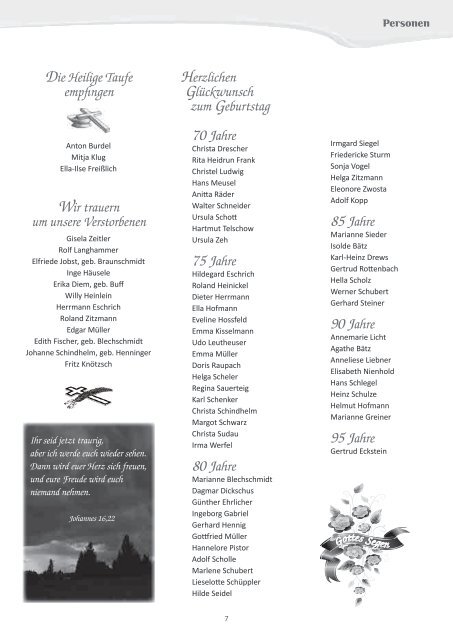 Personen

Die Heilige Taufe empfingen

Anton Burdel
Mitja Klug
Ella-Ilse Freißlich

Wir trauern um unsere Verstorbenen

Gisela Zeitler
Rolf Langhammer
Elfriede Jobst, geb. Braunschmidt
Inge Häusele
Erika Diem, geb. Buff
Willy Heinlein
Herrmann Eschrich
Roland Zitzmann
Edgar Müller
Edith Fischer, geb. Blechschmidt
Johanne Schindhelm, geb. Henninger
Fritz Knötzsch

Ihr seid jetzt traurig, aber ich werde euch wieder sehen. Dann wird euer Herz sich freuen, und eure Freude wird euch niemand nehmen.

Johannes 16,22

Herzlichen Glückwunsch zum Geburtstag

70 Jahre
Christa Drescher
Rita Heidrun Frank
Christel Ludwig
Hans Meusel
Anitta Räder
Walter Schneider
Ursula Schott
Hartmut Telschow
Ursula Zeh

75 Jahre
Hildegard Eschrich
Roland Heinickel
Dieter Herrmann
Ella Hofmann
Eveline Hossfeld
Emma Kisselmann
Udo Leutheuser
Emma Müller
Doris Raupach
Helga Scheler
Regina Sauerteig
Karl Schenker
Christa Schindhelm
Margot Schwarz
Christa Sudau
Irma Werfel

80 Jahre
Marianne Blechschmidt
Dagmar Dickschus
Günther Ehrlicher
Ingeborg Gabriel
Gerhard Hennig
Gottfried Müller
Hannelore Pistor
Adolf Scholle
Marlene Schubert
Lieselotte Schüppler
Hilde Seidel

Irmgard Siegel
Friedericke Sturm
Sonja Vogel
Helga Zitzmann
Eleonore Zwosta
Adolf Kopp

85 Jahre
Marianne Sieder
Isolde Bätz
Karl-Heinz Drews
Gertrud Rottenbach
Hella Scholz
Werner Schubert
Gerhard Steiner

90 Jahre
Annemarie Licht
Agathe Bätz
Anneliese Liebner
Elisabeth Nienhold
Hans Schlegel
Heinz Schulze
Helmut Hofmann
Marianne Greiner

95 Jahre
Gertrud Eckstein

Gottes Segen

7